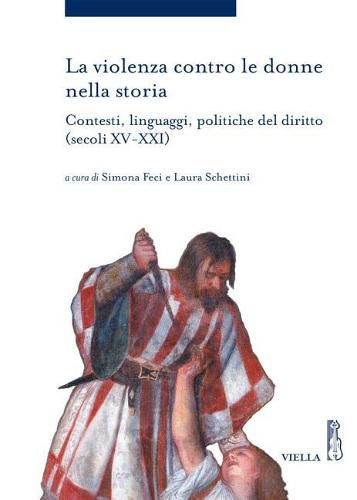 La violenza contro le donne nella storia

Contesti, linguaggi, politiche del diritto (secoli XV-XXI)

a cura di Simona Feci e Laura Schettini

VIELLA